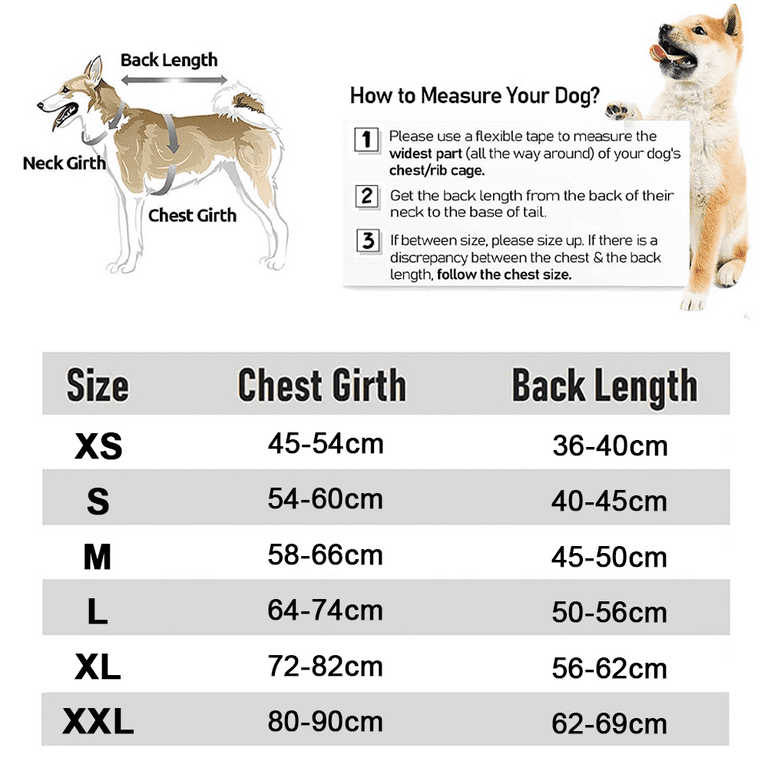 Back Length

Neck Girth

Chest Girth

How to Measure Your Dog?

1 Please use a flexible tape to measure the widest part (all the way around) of your dog's chest/rib cage.

2 Get the back length from the back of their neck to the base of tail.

3 If between size, please size up. If there is a discrepancy between the chest & the back length, follow the chest size.

| Size | Chest Girth | Back Length |
|---|---|---|
| XS | 45-54cm | 36-40cm |
| S | 54-60cm | 40-45cm |
| M | 58-66cm | 45-50cm |
| L | 64-74cm | 50-56cm |
| XL | 72-82cm | 56-62cm |
| XXL | 80-90cm | 62-69cm |